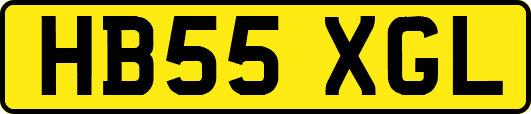 HB55 XGL